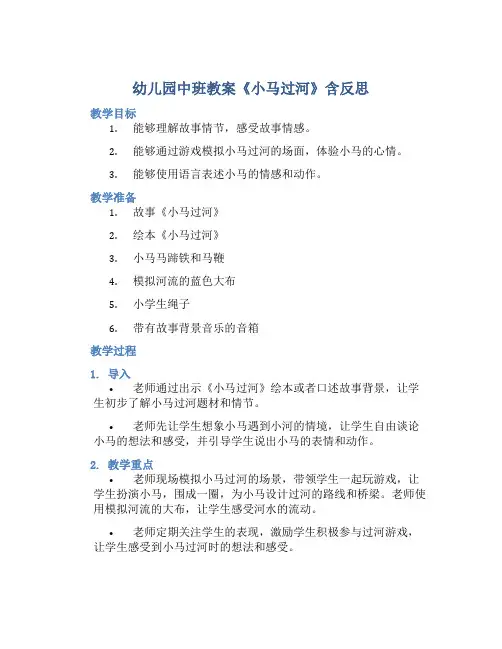 幼儿园中班教案《小马过河》含反思

教学目标

1. 能够理解故事情节，感受故事情感。

2. 能够通过游戏模拟小马过河的场面，体验小马的心情。

3. 能够使用语言表述小马的情感和动作。

教学准备

1. 故事《小马过河》

2. 绘本《小马过河》

3. 小马马蹄铁和马鞭

4. 模拟河流的蓝色大布

5. 小学生绳子

6. 带有故事背景音乐的音箱

教学过程

1. 导入

• 老师通过出示《小马过河》绘本或者口述故事背景，让学生初步了解小马过河题材和情节。

• 老师先让学生想象小马遇到小河的情境，让学生自由谈论小马的想法和感受，并引导学生说出小马的表情和动作。

2. 教学重点

• 老师现场模拟小马过河的场景，带领学生一起玩游戏，让学生扮演小马，围成一圈，为小马设计过河的路线和桥梁。老师使用模拟河流的大布，让学生感受河水的流动。

• 老师定期关注学生的表现，激励学生积极参与过河游戏，让学生感受到小马过河时的想法和感受。